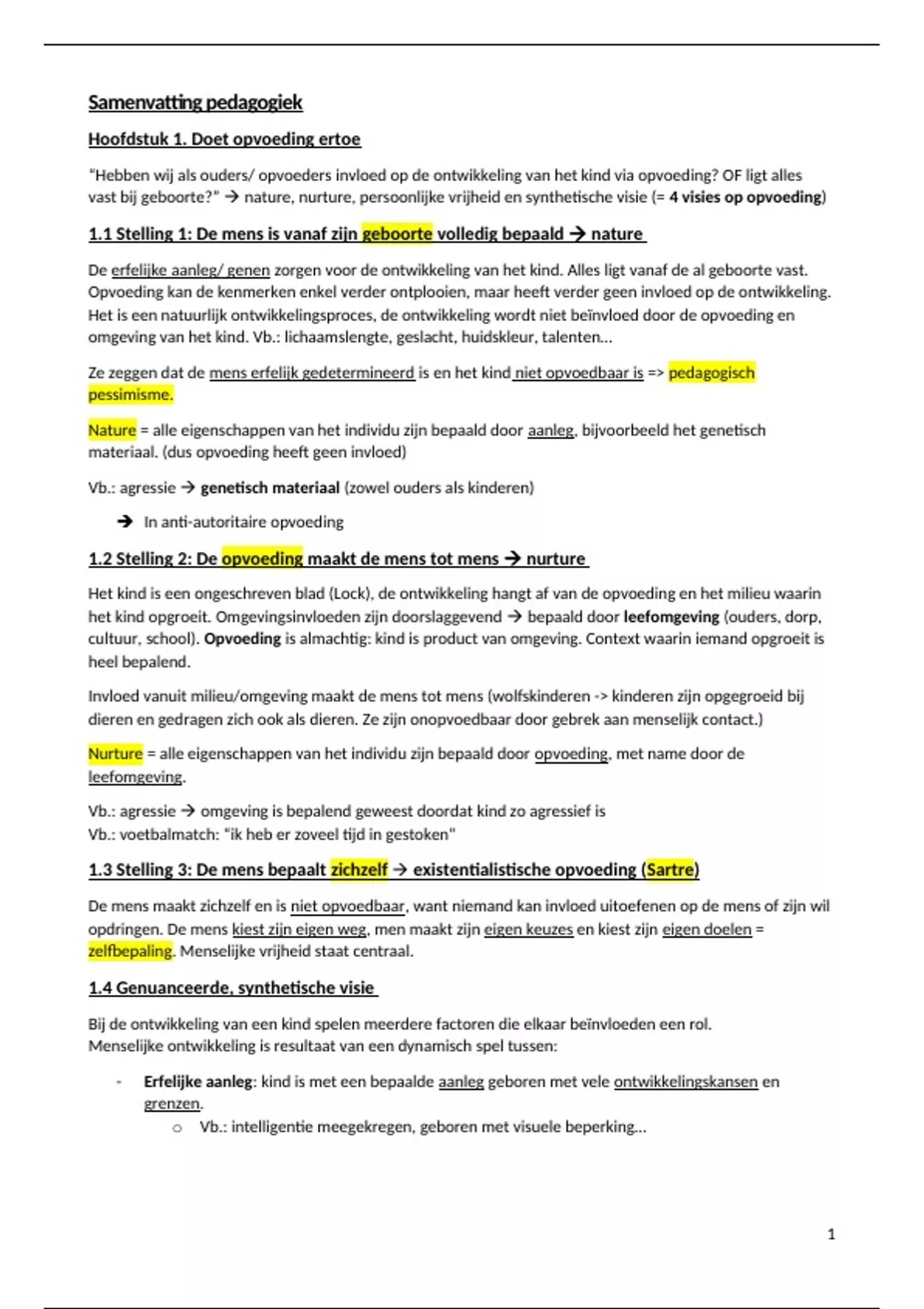 Samenvatting pedagogiek

Hoofdstuk 1. Doet opvoeding ertoe

"Hebben wij als ouders/ opvoeders invloed op de ontwikkeling van het kind via opvoeding? OF ligt alles vast bij geboorte?" → nature, nurture, persoonlijke vrijheid en synthetische visie (= 4 visies op opvoeding)

1.1 Stelling 1: De mens is vanaf zijn geboorte volledig bepaald → nature

De erfelijke aanleg/ genen zorgen voor de ontwikkeling van het kind. Alles ligt vanaf de al geboorte vast. Opvoeding kan de kenmerken enkel verder ontplooien, maar heeft verder geen invloed op de ontwikkeling. Het is een natuurlijk ontwikkelingsproces, de ontwikkeling wordt niet beïnvloed door de opvoeding en omgeving van het kind. Vb.: lichaamslengte, geslacht, huidskleur, talenten…

Ze zeggen dat de mens erfelijk gedetermineerd is en het kind niet opvoedbaar is => pedagogisch pessimisme.

Nature = alle eigenschappen van het individu zijn bepaald door aanleg, bijvoorbeeld het genetisch materiaal. (dus opvoeding heeft geen invloed)

Vb.: agressie → genetisch materiaal (zowel ouders als kinderen)

→ In anti-autoritaire opvoeding

1.2 Stelling 2: De opvoeding maakt de mens tot mens → nurture

Het kind is een ongeschreven blad (Lock), de ontwikkeling hangt af van de opvoeding en het milieu waarin het kind opgroeit. Omgevingsinvloeden zijn doorslaggevend → bepaald door leefomgeving (ouders, dorp, cultuur, school). Opvoeding is almachtig: kind is product van omgeving. Context waarin iemand opgroeit is heel bepalend.

Invloed vanuit milieu/omgeving maakt de mens tot mens (wolfskinderen -> kinderen zijn opgegroeid bij dieren en gedragen zich ook als dieren. Ze zijn onopvoedbaar door gebrek aan menselijk contact.)

Nurture = alle eigenschappen van het individu zijn bepaald door opvoeding, met name door de leefomgeving.

Vb.: agressie → omgeving is bepalend geweest doordat kind zo agressief is
Vb.: voetbalmatch: "ik heb er zoveel tijd in gestoken"

1.3 Stelling 3: De mens bepaalt zichzelf → existentialistische opvoeding (Sartre)

De mens maakt zichzelf en is niet opvoedbaar, want niemand kan invloed uitoefenen op de mens of zijn wil opdringen. De mens kiest zijn eigen weg, men maakt zijn eigen keuzes en kiest zijn eigen doelen = zelfbepaling. Menselijke vrijheid staat centraal.

1.4 Genuanceerde, synthetische visie

Bij de ontwikkeling van een kind spelen meerdere factoren die elkaar beïnvloeden een rol. Menselijke ontwikkeling is resultaat van een dynamisch spel tussen:

- Erfelijke aanleg: kind is met een bepaalde aanleg geboren met vele ontwikkelingskansen en grenzen.
  o Vb.: intelligentie meegekregen, geboren met visuele beperking…

1